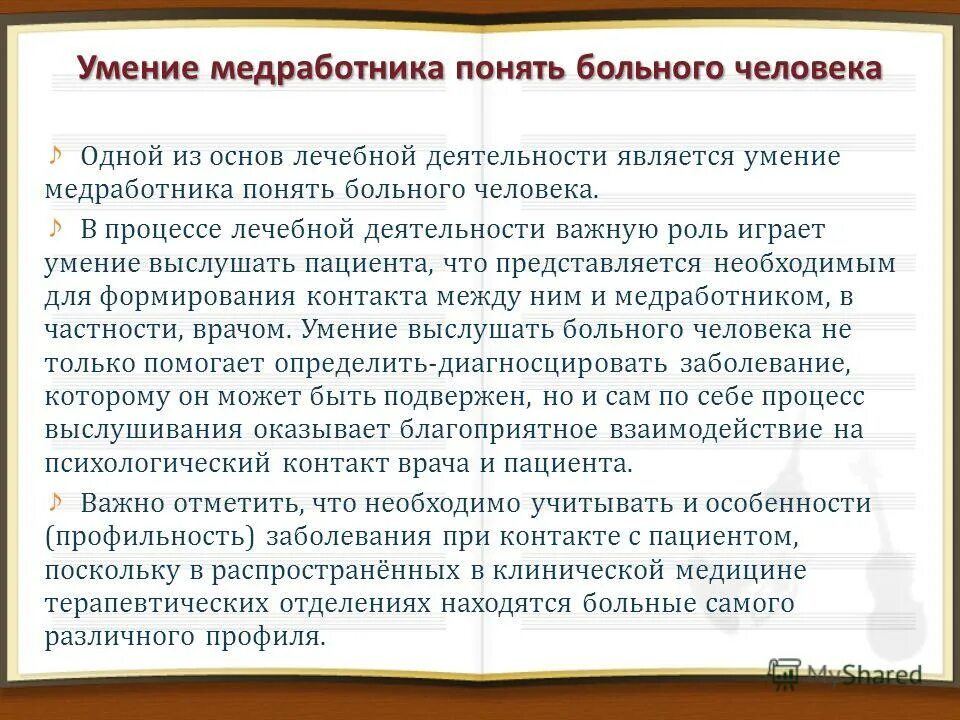 Умение медработника понять больного человека

Одной из основ лечебной деятельности является умение медработника понять больного человека.

В процессе лечебной деятельности важную роль играет умение выслушать пациента, что представляется необходимым для формирования контакта между ним и медработником, в частности, врачом. Умение выслушать больного человека не только помогает определить-диагносцировать заболевание, которому он может быть подвержен, но и сам по себе процесс выслушивания оказывает благоприятное взаимодействие на психологический контакт врача и пациента.

Важно отметить, что необходимо учитывать и особенности (профильность) заболевания при контакте с пациентом, поскольку в распространённых в клинической медицине терапевтических отделениях находятся больные самого различного профиля.

MyShared